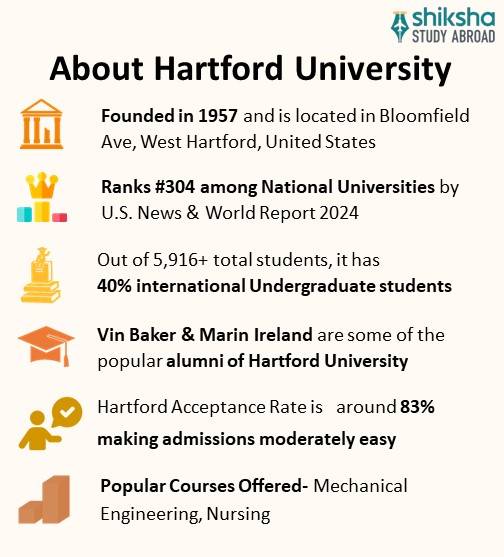 shiksha
STUDY ABROAD

About Hartford University

Founded in 1957 and is located in Bloomfield Ave, West Hartford, United States

Ranks #304 among National Universities by U.S. News & World Report 2024

Out of 5,916+ total students, it has 40% international Undergraduate students

Vin Baker & Marin Ireland are some of the popular alumni of Hartford University

Hartford Acceptance Rate is around 83% making admissions moderately easy

Popular Courses Offered- Mechanical Engineering, Nursing